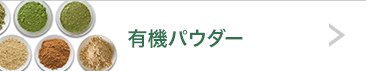 有機パウダー